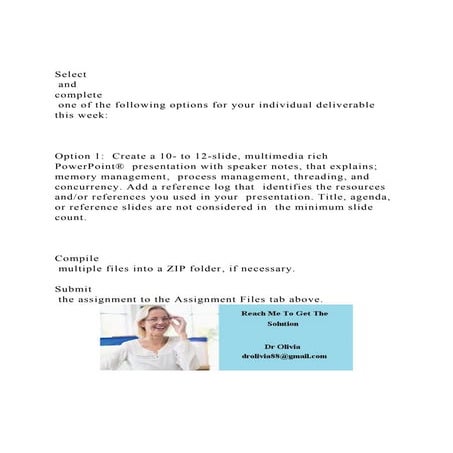 Select and complete one of the following options for your individual deliverable this week:

Option 1: Create a 10- to 12-slide, multimedia rich PowerPoint® presentation with speaker notes, that explains; memory management, process management, threading, and concurrency. Add a reference log that identifies the resources and/or references you used in your presentation. Title, agenda, or reference slides are not considered in the minimum slide count.

Compile multiple files into a ZIP folder, if necessary.

Submit the assignment to the Assignment Files tab above.

Reach Me To Get The Solution

Dr Olivia
drolivia88@gmail.com